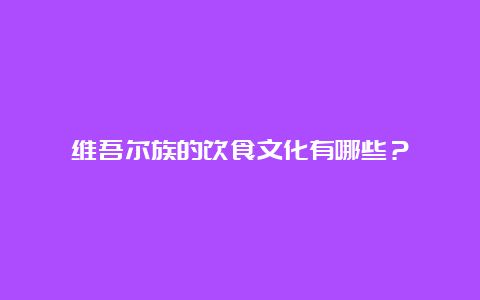 维吾尔族的饮食文化有哪些？